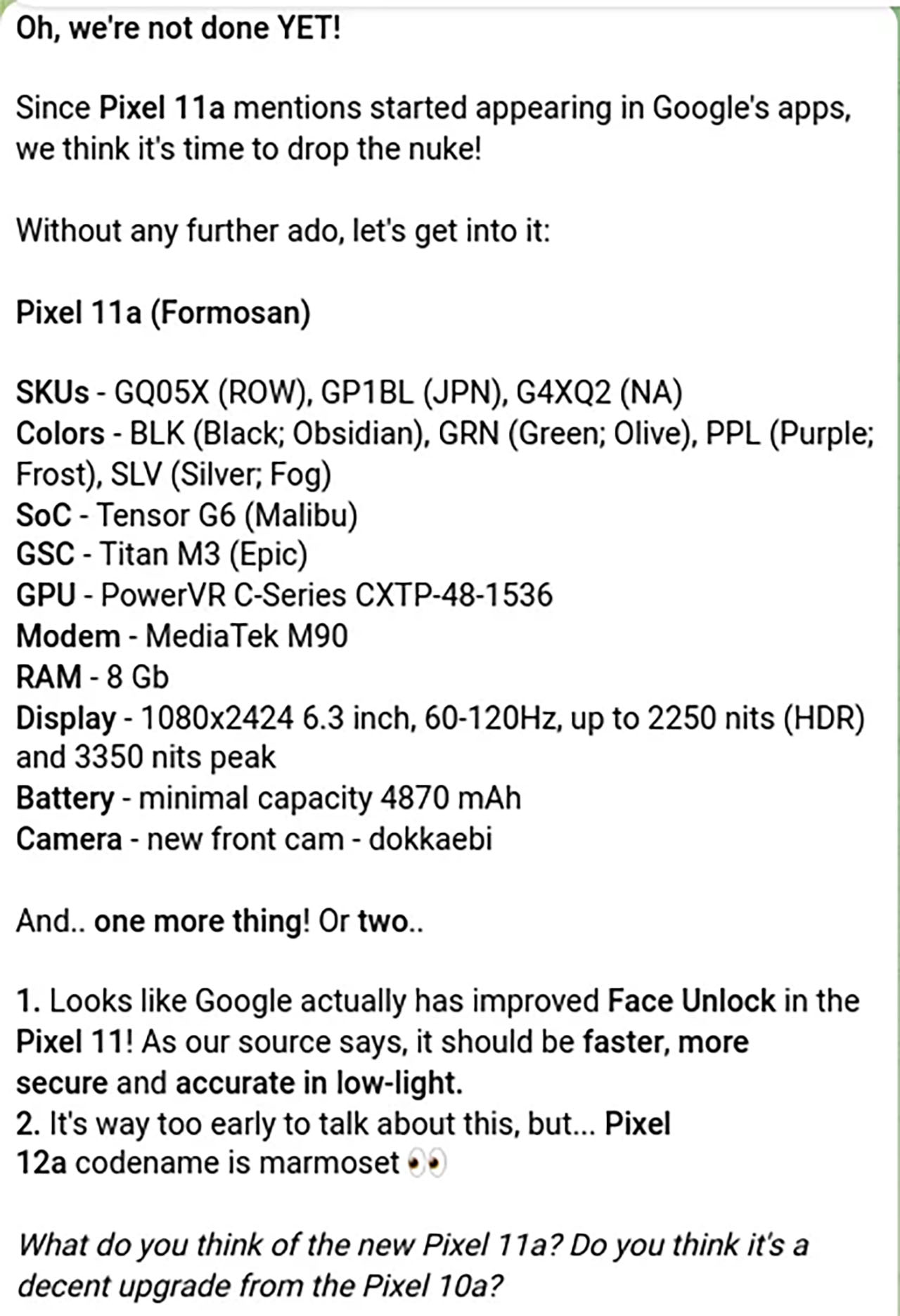 Oh, we're not done YET!

Since Pixel 11a mentions started appearing in Google's apps, we think it's time to drop the nuke!

Without any further ado, let's get into it:

Pixel 11a (Formosan)

SKUs - GQ05X (ROW), GP1BL (JPN), G4XQ2 (NA)
Colors - BLK (Black; Obsidian), GRN (Green; Olive), PPL (Purple; Frost), SLV (Silver; Fog)
SoC - Tensor G6 (Malibu)
GSC - Titan M3 (Epic)
GPU - PowerVR C-Series CXTP-48-1536
Modem - MediaTek M90
RAM - 8 Gb
Display - 1080x2424 6.3 inch, 60-120Hz, up to 2250 nits (HDR) and 3350 nits peak
Battery - minimal capacity 4870 mAh
Camera - new front cam - dokkaebi

And.. one more thing! Or two..

1. Looks like Google actually has improved Face Unlock in the Pixel 11! As our source says, it should be faster, more secure and accurate in low-light.
2. It's way too early to talk about this, but... Pixel 12a codename is marmoset 👀

What do you think of the new Pixel 11a? Do you think it's a decent upgrade from the Pixel 10a?